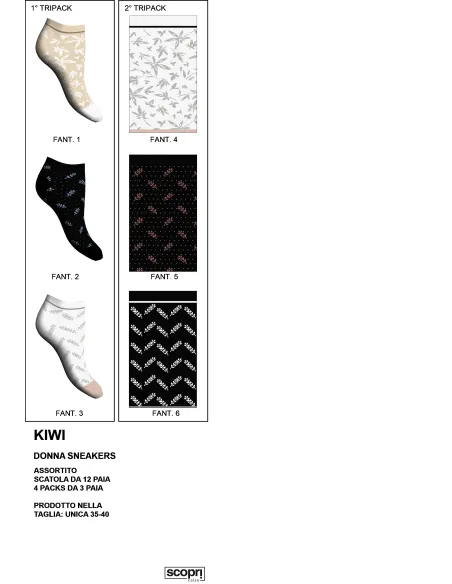 1° TRIPACK

FANT. 1

FANT. 2

FANT. 3

2° TRIPACK

FANT. 4

FANT. 5

FANT. 6

KIWI

DONNA SNEAKERS

ASSORTITO
SCATOLA DA 12 PAIA
4 PACKS DA 3 PAIA

PRODOTTO NELLA
TAGLIA: UNICA 35-40

scopri
calze